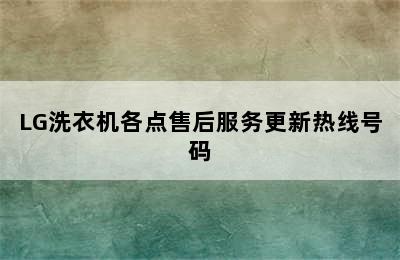 LG洗衣机各点售后服务更新热线号码